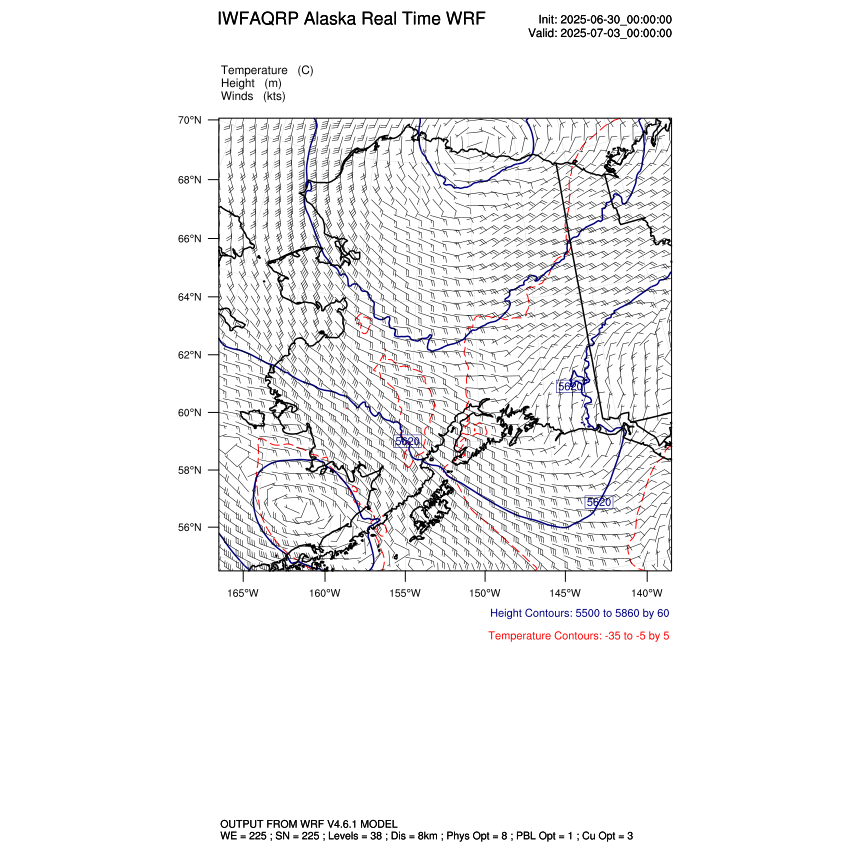 IWFAQRP Alaska Real Time WRF

Init: 2025-06-30_00:00:00
Valid: 2025-07-03_00:00:00

Temperature (C)
Height (m)
Winds (kts)

70°N
68°N
66°N
64°N
62°N
60°N
58°N
56°N

5620
5620
5620

165°W 160°W 155°W 150°W 145°W 140°W

Height Contours: 5500 to 5860 by 60

Temperature Contours: -35 to -5 by 5

OUTPUT FROM WRF V4.6.1 MODEL
WE = 225 ; SN = 225 ; Levels = 38 ; Dis = 8km ; Phys Opt = 8 ; PBL Opt = 1 ; Cu Opt = 3